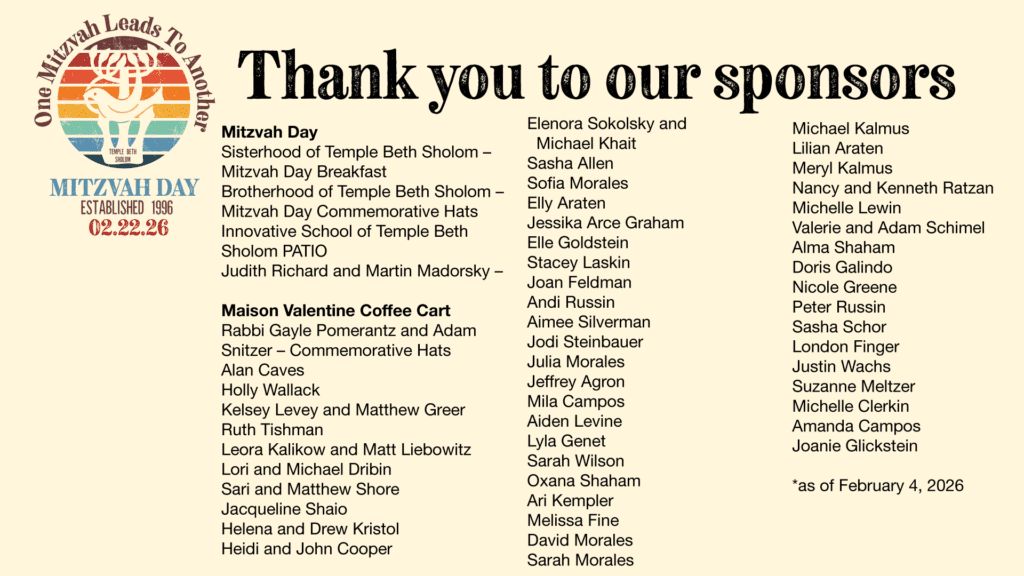 One Mitzvah Leads To Another

TEMPLE BETH SHOLOM

MITZVAH DAY
ESTABLISHED 1996
02.22.26

Thank you to our sponsors

Mitzvah Day
Sisterhood of Temple Beth Sholom – Mitzvah Day Breakfast
Brotherhood of Temple Beth Sholom – Mitzvah Day Commemorative Hats
Innovative School of Temple Beth Sholom PATIO
Judith Richard and Martin Madorsky –

Maison Valentine Coffee Cart
Rabbi Gayle Pomerantz and Adam Snitzer – Commemorative Hats
Alan Caves
Holly Wallack
Kelsey Levey and Matthew Greer
Ruth Tishman
Leora Kalikow and Matt Liebowitz
Lori and Michael Dribin
Sari and Matthew Shore
Jacqueline Shaio
Helena and Drew Kristol
Heidi and John Cooper

Elenora Sokolsky and Michael Khait
Sasha Allen
Sofia Morales
Elly Araten
Jessika Arce Graham
Elle Goldstein
Stacey Laskin
Joan Feldman
Andi Russin
Aimee Silverman
Jodi Steinbauer
Julia Morales
Jeffrey Agron
Mila Campos
Aiden Levine
Lyla Genet
Sarah Wilson
Oxana Shaham
Ari Kempler
Melissa Fine
David Morales
Sarah Morales

Michael Kalmus
Lilian Araten
Meryl Kalmus
Nancy and Kenneth Ratzan
Michelle Lewin
Valerie and Adam Schimel
Alma Shaham
Doris Galindo
Nicole Greene
Peter Russin
Sasha Schor
London Finger
Justin Wachs
Suzanne Meltzer
Michelle Clerkin
Amanda Campos
Joanie Glickstein

*as of February 4, 2026